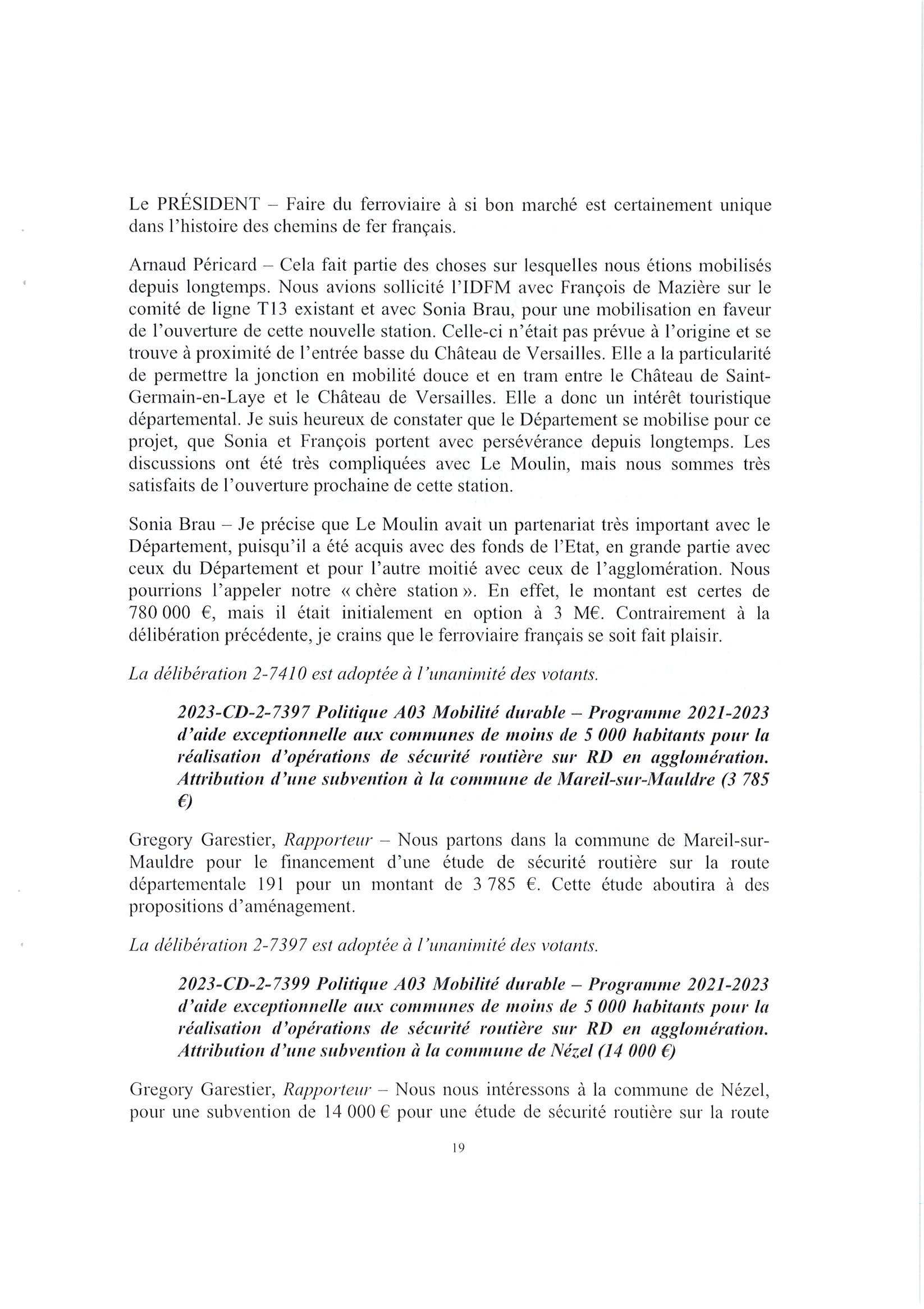 Le PRÉSIDENT – Faire du ferroviaire à si bon marché est certainement unique dans l'histoire des chemins de fer français.

Arnaud Péricard – Cela fait partie des choses sur lesquelles nous étions mobilisés depuis longtemps. Nous avions sollicité l'IDFM avec François de Mazière sur le comité de ligne T13 existant et avec Sonia Brau, pour une mobilisation en faveur de l'ouverture de cette nouvelle station. Celle-ci n'était pas prévue à l'origine et se trouve à proximité de l'entrée basse du Château de Versailles. Elle a la particularité de permettre la jonction en mobilité douce et en tram entre le Château de Saint-Germain-en-Laye et le Château de Versailles. Elle a donc un intérêt touristique départemental. Je suis heureux de constater que le Département se mobilise pour ce projet, que Sonia et François portent avec persévérance depuis longtemps. Les discussions ont été très compliquées avec Le Moulin, mais nous sommes très satisfaits de l'ouverture prochaine de cette station.

Sonia Brau – Je précise que Le Moulin avait un partenariat très important avec le Département, puisqu'il a été acquis avec des fonds de l'Etat, en grande partie avec ceux du Département et pour l'autre moitié avec ceux de l'agglomération. Nous pourrions l'appeler notre « chère station ». En effet, le montant est certes de 780 000 €, mais il était initialement en option à 3 M€. Contrairement à la délibération précédente, je crains que le ferroviaire français se soit fait plaisir.

La délibération 2-7410 est adoptée à l'unanimité des votants.

2023-CD-2-7397 Politique A03 Mobilité durable – Programme 2021-2023 d'aide exceptionnelle aux communes de moins de 5 000 habitants pour la réalisation d'opérations de sécurité routière sur RD en agglomération. Attribution d'une subvention à la commune de Mareil-sur-Mauldre (3 785 €)

Gregory Garestier, Rapporteur – Nous partons dans la commune de Mareil-sur-Mauldre pour le financement d'une étude de sécurité routière sur la route départementale 191 pour un montant de 3 785 €. Cette étude aboutira à des propositions d'aménagement.

La délibération 2-7397 est adoptée à l'unanimité des votants.

2023-CD-2-7399 Politique A03 Mobilité durable – Programme 2021-2023 d'aide exceptionnelle aux communes de moins de 5 000 habitants pour la réalisation d'opérations de sécurité routière sur RD en agglomération. Attribution d'une subvention à la commune de Nézel (14 000 €)

Gregory Garestier, Rapporteur – Nous nous intéressons à la commune de Nézel, pour une subvention de 14 000 € pour une étude de sécurité routière sur la route

19